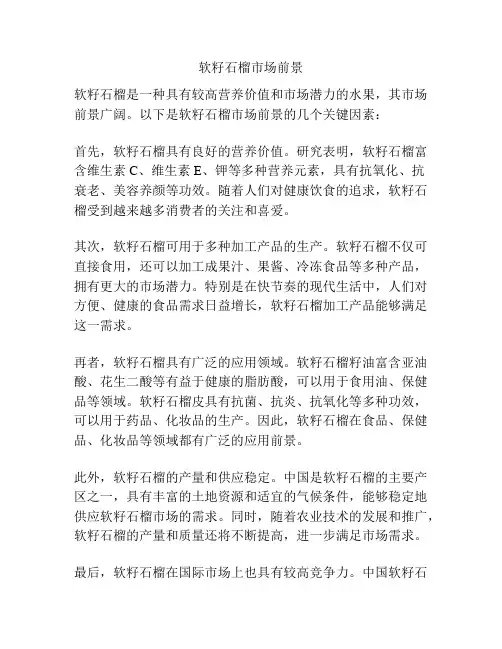 软籽石榴市场前景

软籽石榴是一种具有较高营养价值和市场潜力的水果，其市场前景广阔。以下是软籽石榴市场前景的几个关键因素：

首先，软籽石榴具有良好的营养价值。研究表明，软籽石榴富含维生素 C、维生素 E、钾等多种营养元素，具有抗氧化、抗衰老、美容养颜等功效。随着人们对健康饮食的追求，软籽石榴受到越来越多消费者的关注和喜爱。

其次，软籽石榴可用于多种加工产品的生产。软籽石榴不仅可直接食用，还可以加工成果汁、果酱、冷冻食品等多种产品，拥有更大的市场潜力。特别是在快节奏的现代生活中，人们对方便、健康的食品需求日益增长，软籽石榴加工产品能够满足这一需求。

再者，软籽石榴具有广泛的应用领域。软籽石榴籽油富含亚油酸、花生二酸等有益于健康的脂肪酸，可以用于食用油、保健品等领域。软籽石榴皮具有抗菌、抗炎、抗氧化等多种功效，可以用于药品、化妆品的生产。因此，软籽石榴在食品、保健品、化妆品等领域都有广泛的应用前景。

此外，软籽石榴的产量和供应稳定。中国是软籽石榴的主要产区之一，具有丰富的土地资源和适宜的气候条件，能够稳定地供应软籽石榴市场的需求。同时，随着农业技术的发展和推广，软籽石榴的产量和质量还将不断提高，进一步满足市场需求。

最后，软籽石榴在国际市场上也具有较高竞争力。中国软籽石